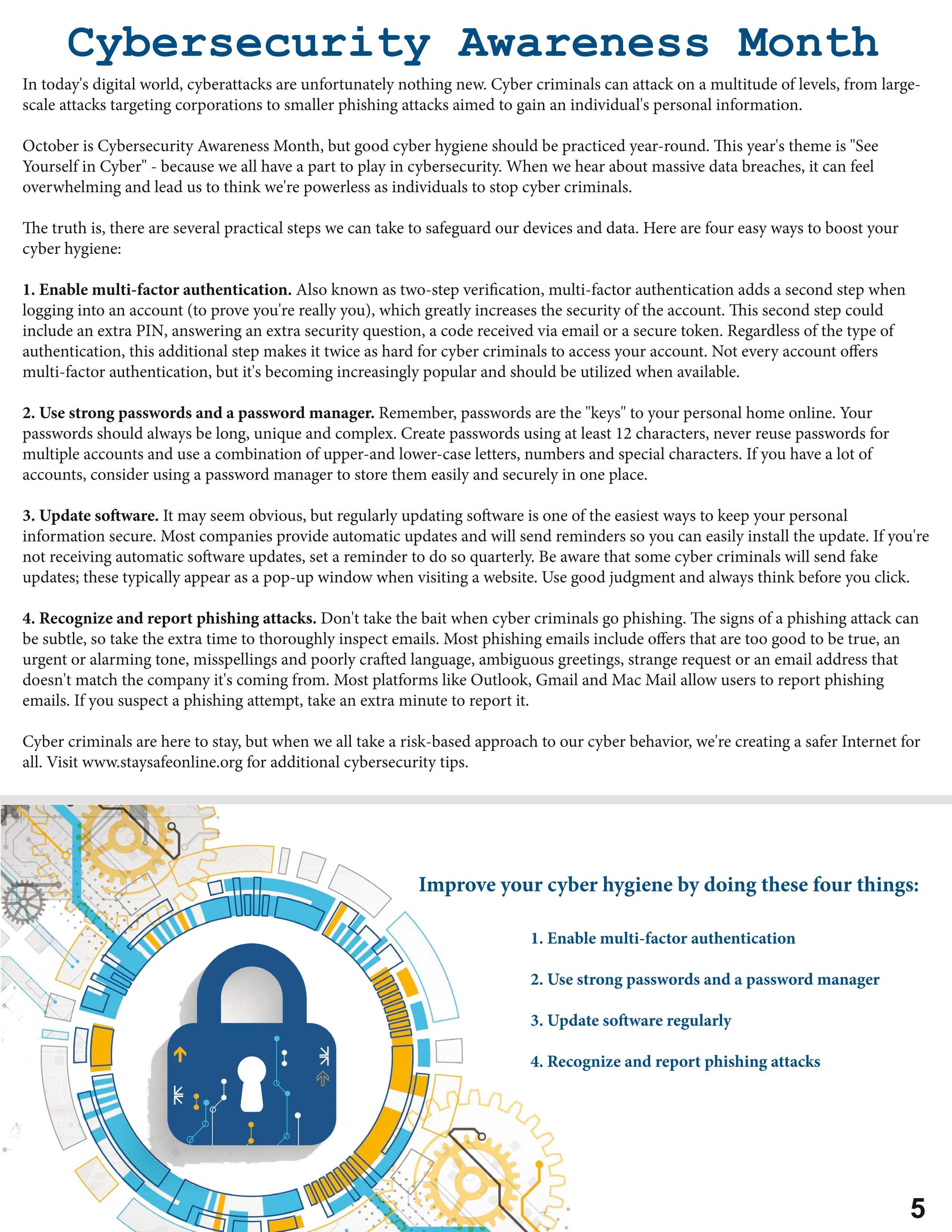 Cybersecurity Awareness Month

In today's digital world, cyberattacks are unfortunately nothing new. Cyber criminals can attack on a multitude of levels, from large-scale attacks targeting corporations to smaller phishing attacks aimed to gain an individual's personal information.

October is Cybersecurity Awareness Month, but good cyber hygiene should be practiced year-round. This year's theme is "See Yourself in Cyber" - because we all have a part to play in cybersecurity. When we hear about massive data breaches, it can feel overwhelming and lead us to think we're powerless as individuals to stop cyber criminals.

The truth is, there are several practical steps we can take to safeguard our devices and data. Here are four easy ways to boost your cyber hygiene:

1. Enable multi-factor authentication. Also known as two-step verification, multi-factor authentication adds a second step when logging into an account (to prove you're really you), which greatly increases the security of the account. This second step could include an extra PIN, answering an extra security question, a code received via email or a secure token. Regardless of the type of authentication, this additional step makes it twice as hard for cyber criminals to access your account. Not every account offers multi-factor authentication, but it's becoming increasingly popular and should be utilized when available.

2. Use strong passwords and a password manager. Remember, passwords are the "keys" to your personal home online. Your passwords should always be long, unique and complex. Create passwords using at least 12 characters, never reuse passwords for multiple accounts and use a combination of upper-and lower-case letters, numbers and special characters. If you have a lot of accounts, consider using a password manager to store them easily and securely in one place.

3. Update software. It may seem obvious, but regularly updating software is one of the easiest ways to keep your personal information secure. Most companies provide automatic updates and will send reminders so you can easily install the update. If you're not receiving automatic software updates, set a reminder to do so quarterly. Be aware that some cyber criminals will send fake updates; these typically appear as a pop-up window when visiting a website. Use good judgment and always think before you click.

4. Recognize and report phishing attacks. Don't take the bait when cyber criminals go phishing. The signs of a phishing attack can be subtle, so take the extra time to thoroughly inspect emails. Most phishing emails include offers that are too good to be true, an urgent or alarming tone, misspellings and poorly crafted language, ambiguous greetings, strange request or an email address that doesn't match the company it's coming from. Most platforms like Outlook, Gmail and Mac Mail allow users to report phishing emails. If you suspect a phishing attempt, take an extra minute to report it.

Cyber criminals are here to stay, but when we all take a risk-based approach to our cyber behavior, we're creating a safer Internet for all. Visit www.staysafeonline.org for additional cybersecurity tips.

Improve your cyber hygiene by doing these four things:

1. Enable multi-factor authentication

2. Use strong passwords and a password manager

3. Update software regularly

4. Recognize and report phishing attacks

5